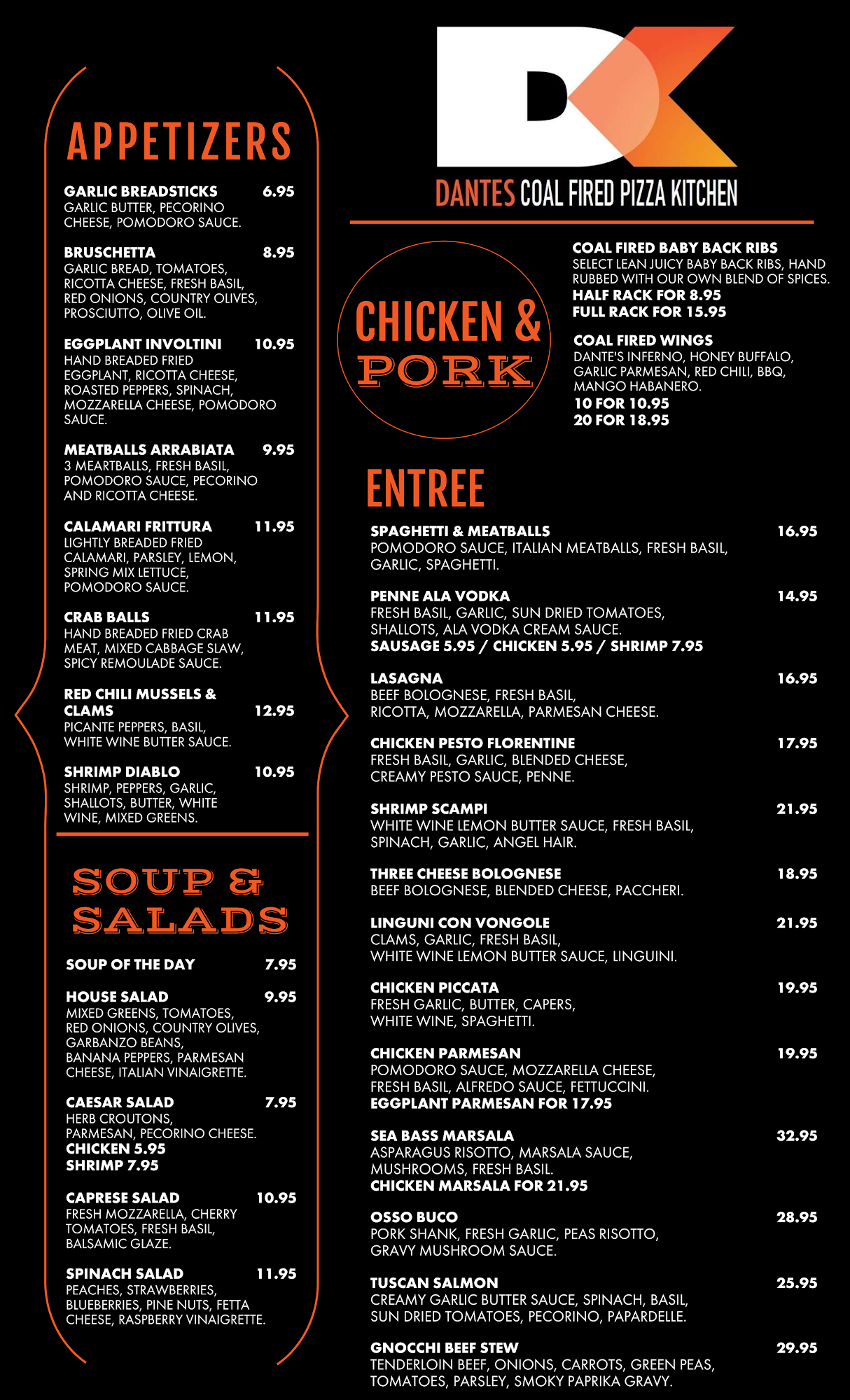 APPETIZERS

GARLIC BREADSTICKS 6.95
GARLIC BUTTER, PECORINO CHEESE, POMODORO SAUCE.

BRUSCHETTA 8.95
GARLIC BREAD, TOMATOES, RICOTTA CHEESE, FRESH BASIL, RED ONIONS, COUNTRY OLIVES, PROSCIUTTO, OLIVE OIL.

EGGPLANT INVOLTINI 10.95
HAND BREADED FRIED EGGPLANT, RICOTTA CHEESE, ROASTED PEPPERS, SPINACH, MOZZARELLA CHEESE, POMODORO SAUCE.

MEATBALLS ARRABIATA 9.95
3 MEARTBALLS, FRESH BASIL, POMODORO SAUCE, PECORINO AND RICOTTA CHEESE.

CALAMARI FRITTURA 11.95
LIGHTLY BREADED FRIED CALAMARI, PARSLEY, LEMON, SPRING MIX LETTUCE, POMODORO SAUCE.

CRAB BALLS 11.95
HAND BREADED FRIED CRAB MEAT, MIXED CABBAGE SLAW, SPICY REMOULADE SAUCE.

RED CHILI MUSSELS & CLAMS 12.95
PICANTE PEPPERS, BASIL, WHITE WINE BUTTER SAUCE.

SHRIMP DIABLO 10.95
SHRIMP, PEPPERS, GARLIC, SHALLOTS, BUTTER, WHITE WINE, MIXED GREENS.

SOUP & SALADS

SOUP OF THE DAY 7.95

HOUSE SALAD 9.95
MIXED GREENS, TOMATOES, RED ONIONS, COUNTRY OLIVES, GARBANZO BEANS, BANANA PEPPERS, PARMESAN CHEESE, ITALIAN VINAIGRETTE.

CAESAR SALAD 7.95
HERB CROUTONS, PARMESAN, PECORINO CHEESE.
CHICKEN 5.95
SHRIMP 7.95

CAPRESE SALAD 10.95
FRESH MOZZARELLA, CHERRY TOMATOES, FRESH BASIL, BALSAMIC GLAZE.

SPINACH SALAD 11.95
PEACHES, STRAWBERRIES, BLUEBERRIES, PINE NUTS, FETTA CHEESE, RASPBERRY VINAIGRETTE.

DK
DANTES COAL FIRED PIZZA KITCHEN

CHICKEN & PORK

COAL FIRED BABY BACK RIBS
SELECT LEAN JUICY BABY BACK RIBS, HAND RUBBED WITH OUR OWN BLEND OF SPICES.
HALF RACK FOR 8.95
FULL RACK FOR 15.95

COAL FIRED WINGS
DANTE'S INFERNO, HONEY BUFFALO, GARLIC PARMESAN, RED CHILI, BBQ, MANGO HABANERO.
10 FOR 10.95
20 FOR 18.95

ENTREE

SPAGHETTI & MEATBALLS 16.95
POMODORO SAUCE, ITALIAN MEATBALLS, FRESH BASIL, GARLIC, SPAGHETTI.

PENNE ALA VODKA 14.95
FRESH BASIL, GARLIC, SUN DRIED TOMATOES, SHALLOTS, ALA VODKA CREAM SAUCE.
SAUSAGE 5.95 / CHICKEN 5.95 / SHRIMP 7.95

LASAGNA 16.95
BEEF BOLOGNESE, FRESH BASIL, RICOTTA, MOZZARELLA, PARMESAN CHEESE.

CHICKEN PESTO FLORENTINE 17.95
FRESH BASIL, GARLIC, BLENDED CHEESE, CREAMY PESTO SAUCE, PENNE.

SHRIMP SCAMPI 21.95
WHITE WINE LEMON BUTTER SAUCE, FRESH BASIL, SPINACH, GARLIC, ANGEL HAIR.

THREE CHEESE BOLOGNESE 18.95
BEEF BOLOGNESE, BLENDED CHEESE, PACCHERI.

LINGUNI CON VONGOLE 21.95
CLAMS, GARLIC, FRESH BASIL, WHITE WINE LEMON BUTTER SAUCE, LINGUINI.

CHICKEN PICCATA 19.95
FRESH GARLIC, BUTTER, CAPERS, WHITE WINE, SPAGHETTI.

CHICKEN PARMESAN 19.95
POMODORO SAUCE, MOZZARELLA CHEESE, FRESH BASIL, ALFREDO SAUCE, FETTUCCINI.
EGGPLANT PARMESAN FOR 17.95

SEA BASS MARSALA 32.95
ASPARAGUS RISOTTO, MARSALA SAUCE, MUSHROOMS, FRESH BASIL.
CHICKEN MARSALA FOR 21.95

OSSO BUCO 28.95
PORK SHANK, FRESH GARLIC, PEAS RISOTTO, GRAVY MUSHROOM SAUCE.

TUSCAN SALMON 25.95
CREAMY GARLIC BUTTER SAUCE, SPINACH, BASIL, SUN DRIED TOMATOES, PECORINO, PAPARDELLE.

GNOCCHI BEEF STEW 29.95
TENDERLOIN BEEF, ONIONS, CARROTS, GREEN PEAS, TOMATOES, PARSLEY, SMOKY PAPRIKA GRAVY.